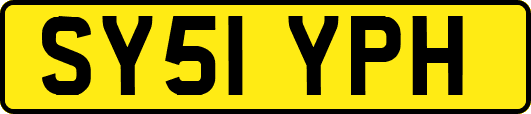 SY51 YPH